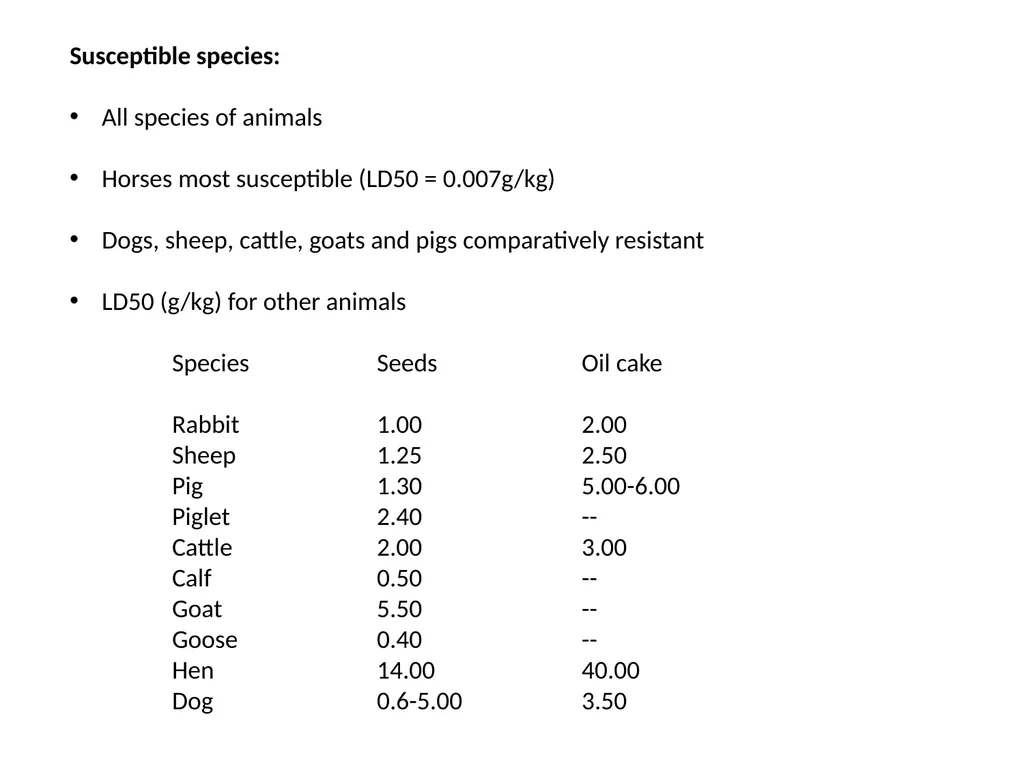 Susceptible species:

• All species of animals

• Horses most susceptible (LD50 = 0.007g/kg)

• Dogs, sheep, cattle, goats and pigs comparatively resistant

• LD50 (g/kg) for other animals

| Species | Seeds | Oil cake |
|---|---|---|
| Rabbit | 1.00 | 2.00 |
| Sheep | 1.25 | 2.50 |
| Pig | 1.30 | 5.00-6.00 |
| Piglet | 2.40 | -- |
| Cattle | 2.00 | 3.00 |
| Calf | 0.50 | -- |
| Goat | 5.50 | -- |
| Goose | 0.40 | -- |
| Hen | 14.00 | 40.00 |
| Dog | 0.6-5.00 | 3.50 |